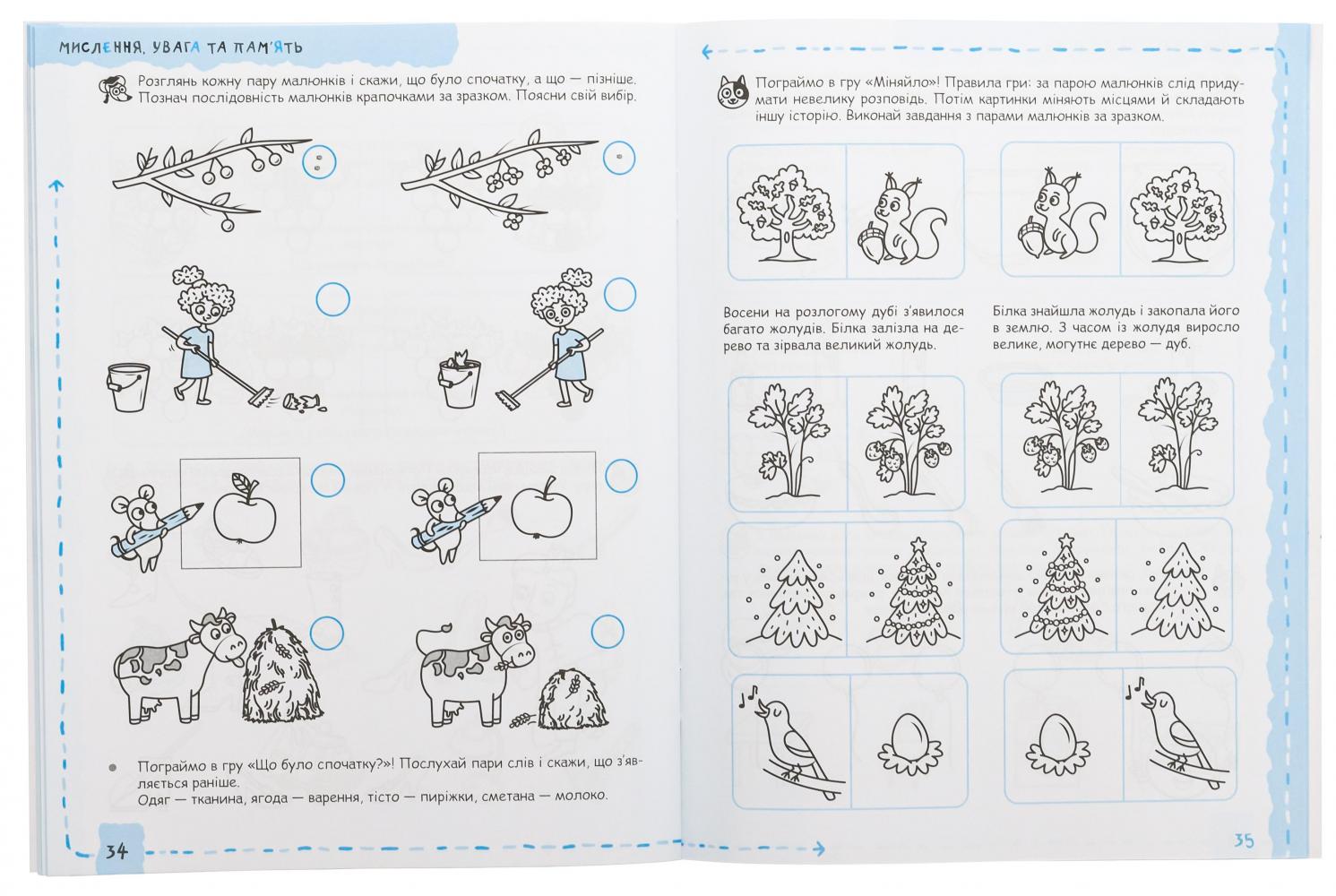 МИСЛЕННЯ, УВАГА ТА ПАМ'ЯТЬ

Розглянь кожну пару малюнків і скажи, що було спочатку, а що — пізніше. Познач послідовність малюнків крапочками за зразком. Поясни свій вибір.

Пограймо в гру «Що було спочатку?»! Послухай пари слів і скажи, що з'являється раніше.
Одяг — тканина, ягода — варення, тісто — пиріжки, сметана — молоко.

34

Пограймо в гру «Міняйло»! Правила гри: за парою малюнків слід придумати невелику розповідь. Потім картинки міняють місцями й складають іншу історію. Виконай завдання з парами малюнків за зразком.

Восени на розлогому дубі з'явилося багато жолудів. Білка залізла на дерево та зірвала великий жолудь.

Білка знайшла жолудь і закопала його в землю. З часом із жолудя виросло велике, могутнє дерево — дуб.

35